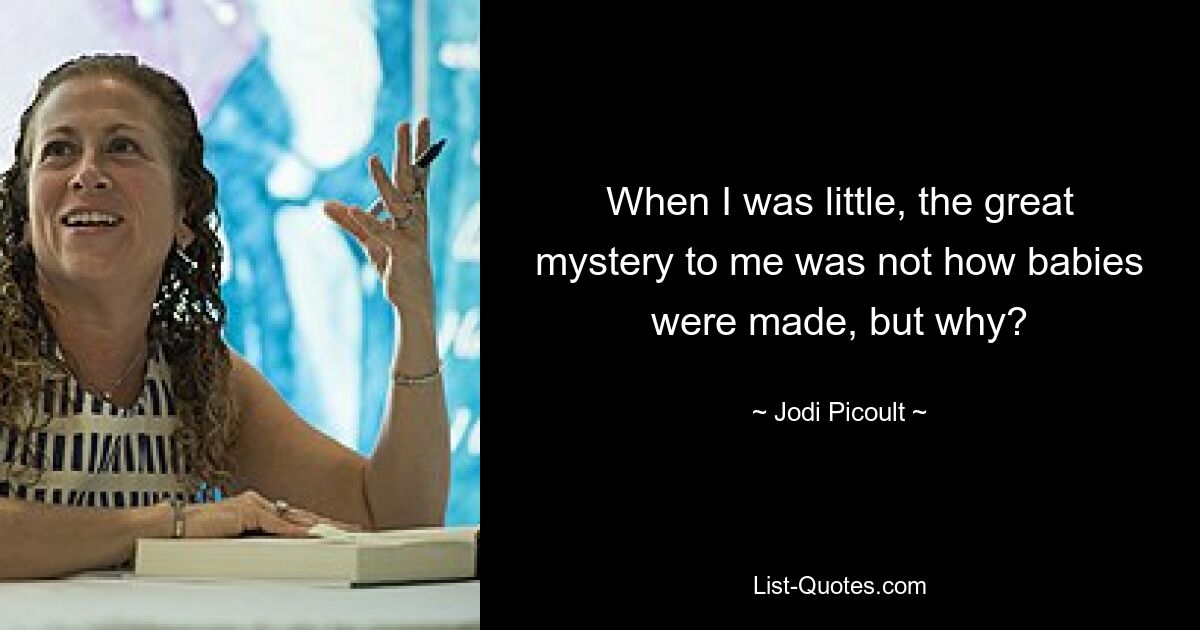 When I was little, the great mystery to me was not how babies were made, but why?

~ Jodi Picoult ~

List-Quotes.com